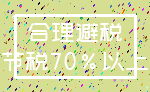 合理避税
节税70%以上